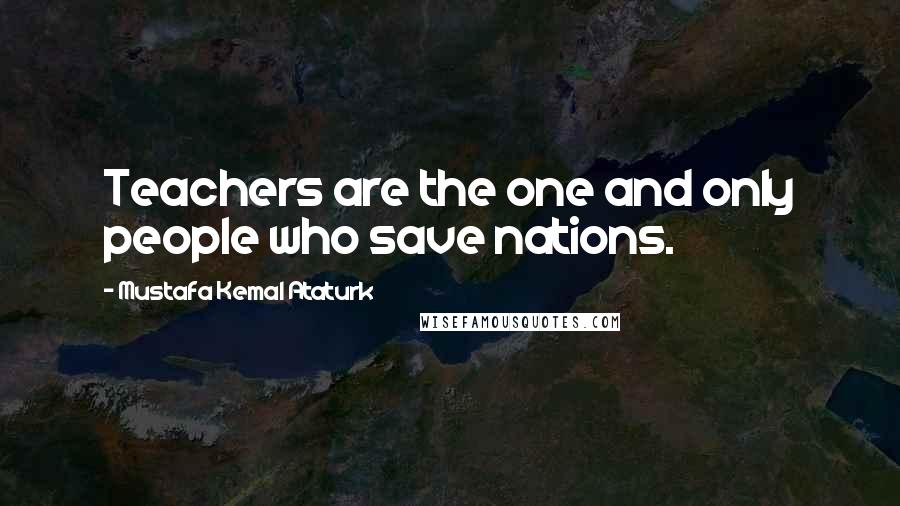 Teachers are the one and only people who save nations.

- Mustafa Kemal Ataturk

WISEFAMOUSQUOTES.COM